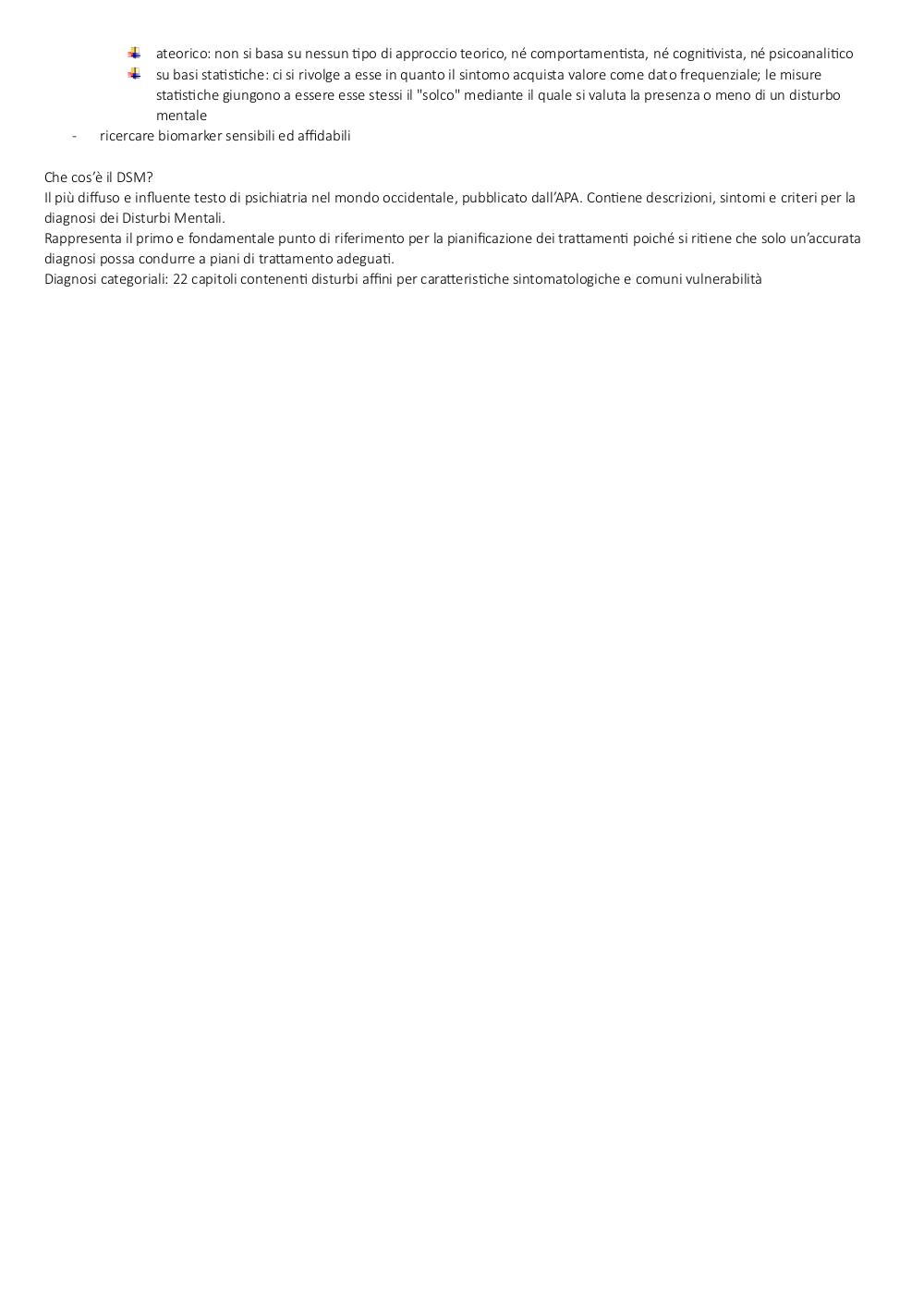 ateorico: non si basa su nessun tipo di approccio teorico, né comportamentista, né cognitivista, né psicoanalitico
su basi statistiche: ci si rivolge a esse in quanto il sintomo acquista valore come dato frequenziale; le misure statistiche giungono a essere esse stessi il "solco" mediante il quale si valuta la presenza o meno di un disturbo mentale
- ricercare biomarker sensibili ed affidabili

Che cos'è il DSM?
Il più diffuso e influente testo di psichiatria nel mondo occidentale, pubblicato dall'APA. Contiene descrizioni, sintomi e criteri per la diagnosi dei Disturbi Mentali.
Rappresenta il primo e fondamentale punto di riferimento per la pianificazione dei trattamenti poiché si ritiene che solo un'accurata diagnosi possa condurre a piani di trattamento adeguati.
Diagnosi categoriali: 22 capitoli contenenti disturbi affini per caratteristiche sintomatologiche e comuni vulnerabilità